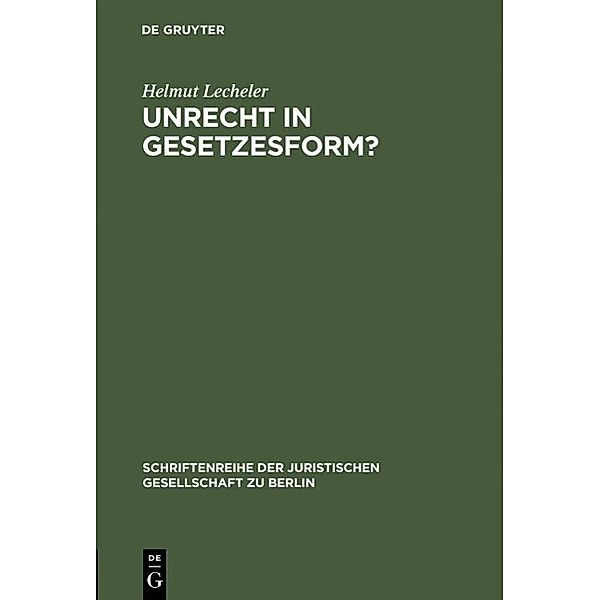 DE GRUYTER

Helmut Lecheler

UNRECHT IN GESETZESFORM?

SCHRIFTENREIHE DER JURISTISCHEN GESELLSCHAFT ZU BERLIN

DE
G